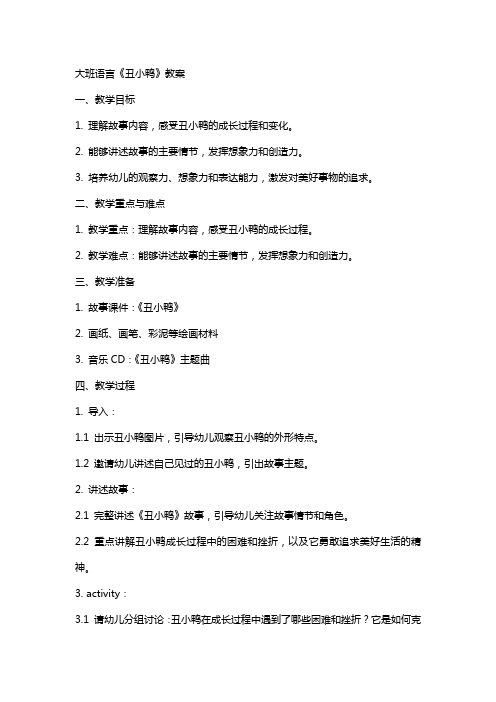 大班语言《丑小鸭》教案

一、教学目标

1. 理解故事内容，感受丑小鸭的成长过程和变化。

2. 能够讲述故事的主要情节，发挥想象力和创造力。

3. 培养幼儿的观察力、想象力和表达能力，激发对美好事物的追求。

二、教学重点与难点

1. 教学重点：理解故事内容，感受丑小鸭的成长过程。

2. 教学难点：能够讲述故事的主要情节，发挥想象力和创造力。

三、教学准备

1. 故事课件：《丑小鸭》

2. 画纸、画笔、彩泥等绘画材料

3. 音乐 CD：《丑小鸭》主题曲

四、教学过程

1. 导入：

1.1 出示丑小鸭图片，引导幼儿观察丑小鸭的外形特点。

1.2 邀请幼儿讲述自己见过的丑小鸭，引出故事主题。

2. 讲述故事：

2.1 完整讲述《丑小鸭》故事，引导幼儿关注故事情节和角色。

2.2 重点讲解丑小鸭成长过程中的困难和挫折，以及它勇敢追求美好生活的精神。

3. activity：

3.1 请幼儿分组讨论：丑小鸭在成长过程中遇到了哪些困难和挫折？它是如何克